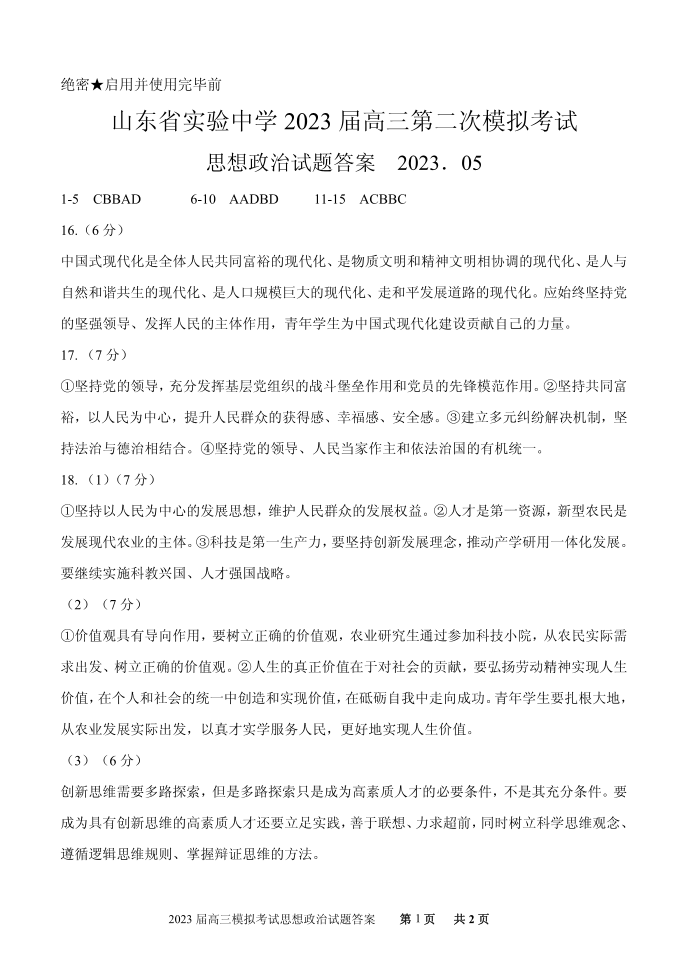 绝密★启用并使用完毕前

山东省实验中学 2023 届高三第二次模拟考试

思想政治试题答案 2023．05

1-5 CBBAD 6-10 AADBD 11-15 ACBBC

16.（6 分）

中国式现代化是全体人民共同富裕的现代化、是物质文明和精神文明相协调的现代化、是人与自然和谐共生的现代化、是人口规模巨大的现代化、走和平发展道路的现代化。应始终坚持党的坚强领导、发挥人民的主体作用，青年学生为中国式现代化建设贡献自己的力量。

17.（7 分）

①坚持党的领导，充分发挥基层党组织的战斗堡垒作用和党员的先锋模范作用。②坚持共同富裕，以人民为中心，提升人民群众的获得感、幸福感、安全感。③建立多元纠纷解决机制，坚持法治与德治相结合。④坚持党的领导、人民当家作主和依法治国的有机统一。

18.（1）（7 分）

①坚持以人民为中心的发展思想，维护人民群众的发展权益。②人才是第一资源，新型农民是发展现代农业的主体。③科技是第一生产力，要坚持创新发展理念，推动产学研用一体化发展。要继续实施科教兴国、人才强国战略。

（2）（7 分）

①价值观具有导向作用，要树立正确的价值观，农业研究生通过参加科技小院，从农民实际需求出发、树立正确的价值观。②人生的真正价值在于对社会的贡献，要弘扬劳动精神实现人生价值，在个人和社会的统一中创造和实现价值，在砥砺自我中走向成功。青年学生要扎根大地，从农业发展实际出发，以真才实学服务人民，更好地实现人生价值。

（3）（6 分）

创新思维需要多路探索，但是多路探索只是成为高素质人才的必要条件，不是其充分条件。要成为具有创新思维的高素质人才还要立足实践，善于联想、力求超前，同时树立科学思维观念、遵循逻辑思维规则、掌握辩证思维的方法。

2023 届高三模拟考试思想政治试题答案 第 1 页 共 2 页